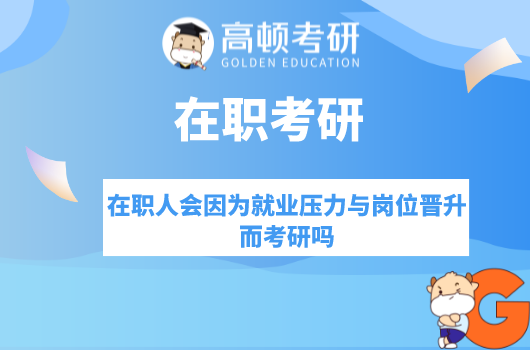 高顿考研
GOLDEN EDUCATION

在职考研

在职人会因为就业压力与岗位晋升而考研吗

G